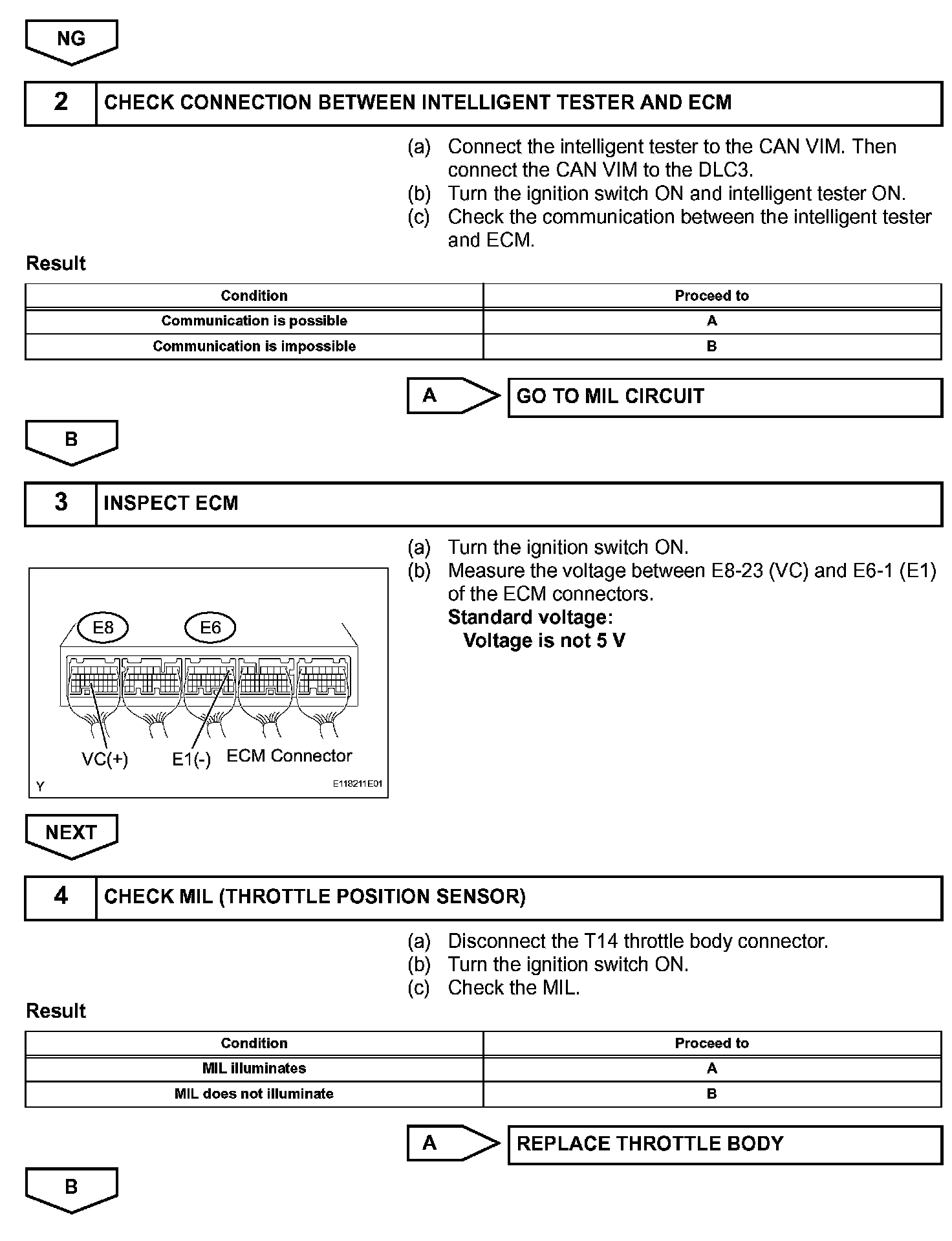 NG

2 CHECK CONNECTION BETWEEN INTELLIGENT TESTER AND ECM

(a) Connect the intelligent tester to the CAN VIM. Then connect the CAN VIM to the DLC3.
(b) Turn the ignition switch ON and intelligent tester ON.
(c) Check the communication between the intelligent tester and ECM.

Result

| Condition | Proceed to |
|---|---|
| Communication is possible | A |
| Communication is impossible | B |

A GO TO MIL CIRCUIT

B

3 INSPECT ECM

E8
E6
VC(+)
E1(-)
ECM Connector
Y
E118211E01

(a) Turn the ignition switch ON.
(b) Measure the voltage between E8-23 (VC) and E6-1 (E1) of the ECM connectors.
Standard voltage:
Voltage is not 5 V

NEXT

4 CHECK MIL (THROTTLE POSITION SENSOR)

(a) Disconnect the T14 throttle body connector.
(b) Turn the ignition switch ON.
(c) Check the MIL.

Result

| Condition | Proceed to |
|---|---|
| MIL illuminates | A |
| MIL does not illuminate | B |

A REPLACE THROTTLE BODY

B